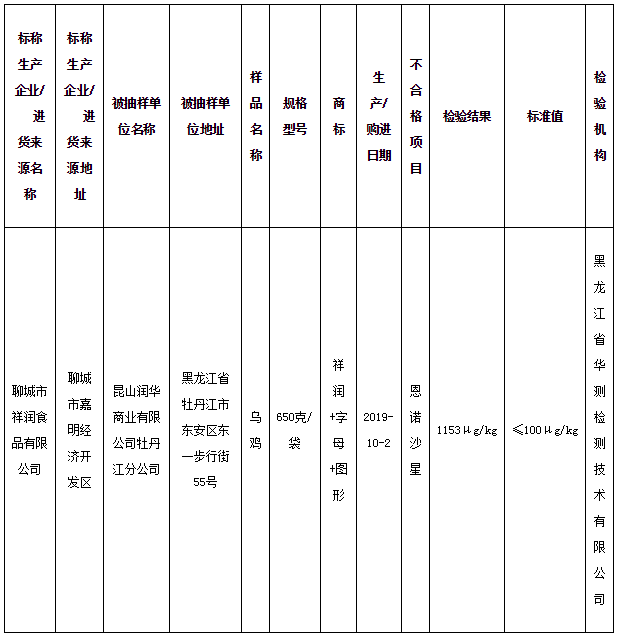 | 标称生产企业/进货来源名称 | 标称生产企业/进货来源地址 | 被抽样单位名称 | 被抽样单位地址 | 样品名称 | 规格型号 | 商标 | 生产/购进日期 | 不合格项目 | 检验结果 | 标准值 | 检验机构 |
|---|---|---|---|---|---|---|---|---|---|---|---|
| 聊城市祥润食品有限公司 | 聊城市嘉明经济开发区 | 昆山润华商业有限公司牡丹江分公司 | 黑龙江省牡丹江市东安区东一步行街55号 | 乌鸡 | 650克/袋 | 祥润+字母+图形 | 2019-10-2 | 恩诺沙星 | 1153μg/kg | ≤100μg/kg | 黑龙江省华测检测技术有限公司 |